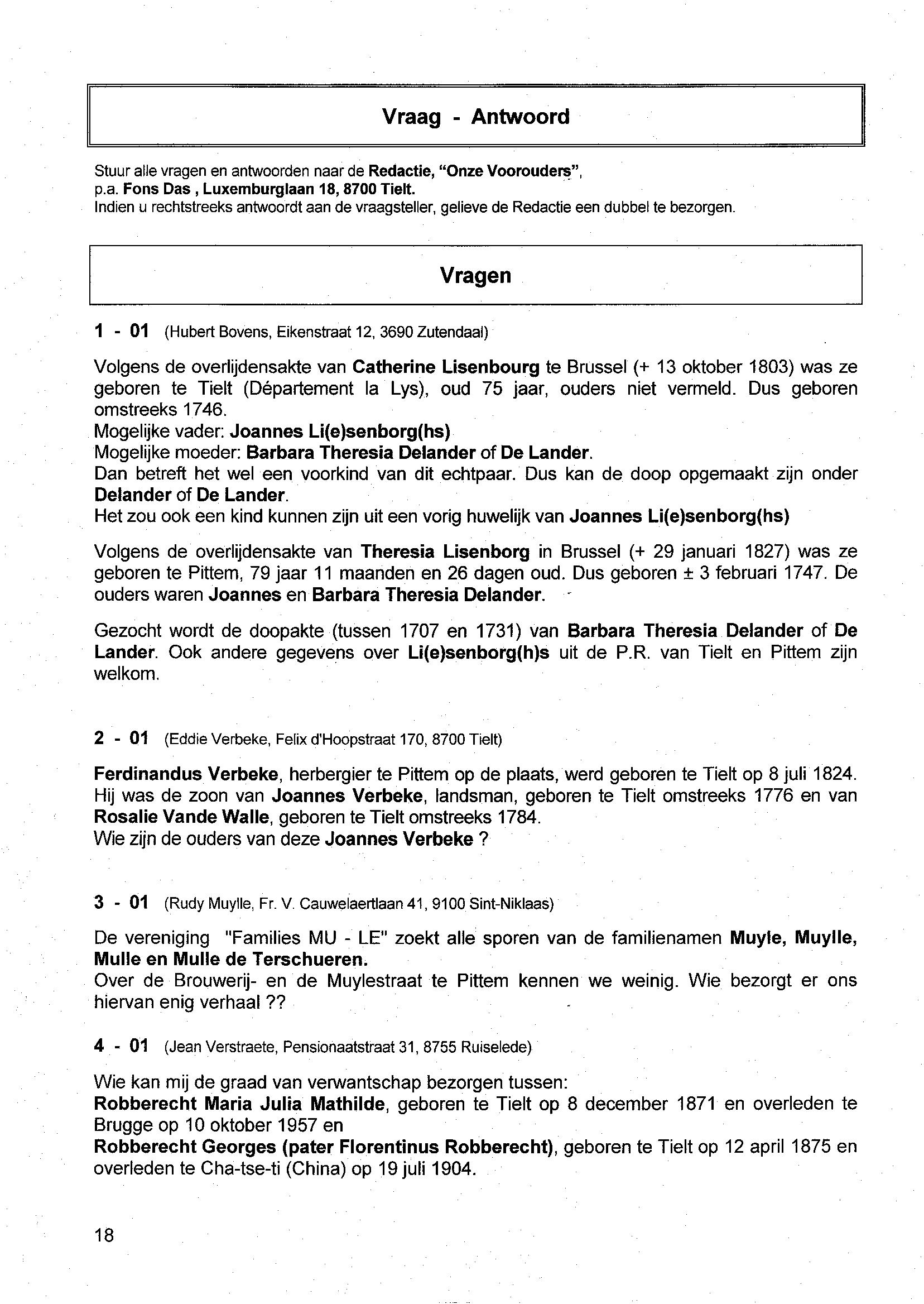 Vraag - Antwoord

Stuur alle vragen en antwoorden naar de Redactie, "Onze Voorouders", p.a. Fons Das , Luxemburglaan 18, 8700 Tielt.
Indien u rechtstreeks antwoordt aan de vraagsteller, gelieve de Redactie een dubbel te bezorgen.

Vragen

1 - 01 (Hubert Bovens, Eikenstraat 12, 3690 Zutendaal)

Volgens de overlijdensakte van Catherine Lisenbourg te Brussel (+ 13 oktober 1803) was ze geboren te Tielt (Département la Lys), oud 75 jaar, ouders niet vermeld. Dus geboren omstreeks 1746.
Mogelijke vader: Joannes Li(e)senborg(hs)
Mogelijke moeder: Barbara Theresia Delander of De Lander.
Dan betreft het wel een voorkind van dit echtpaar. Dus kan de doop opgemaakt zijn onder Delander of De Lander.
Het zou ook een kind kunnen zijn uit een vorig huwelijk van Joannes Li(e)senborg(hs)

Volgens de overlijdensakte van Theresia Lisenborg in Brussel (+ 29 januari 1827) was ze geboren te Pittem, 79 jaar 11 maanden en 26 dagen oud. Dus geboren ± 3 februari 1747. De ouders waren Joannes en Barbara Theresia Delander.

Gezocht wordt de doopakte (tussen 1707 en 1731) van Barbara Theresia Delander of De Lander. Ook andere gegevens over Li(e)senborg(h)s uit de P.R. van Tielt en Pittem zijn welkom.

2 - 01 (Eddie Verbeke, Felix d'Hoopstraat 170, 8700 Tielt)

Ferdinandus Verbeke, herbergier te Pittem op de plaats, werd geboren te Tielt op 8 juli 1824. Hij was de zoon van Joannes Verbeke, landsman, geboren te Tielt omstreeks 1776 en van Rosalie Vande Walle, geboren te Tielt omstreeks 1784.
Wie zijn de ouders van deze Joannes Verbeke ?

3 - 01 (Rudy Muylle, Fr. V. Cauwelaertlaan 41, 9100 Sint-Niklaas)

De vereniging "Families MU - LE" zoekt alle sporen van de familienamen Muyle, Muylle, Mulle en Mulle de Terschueren.
Over de Brouwerij- en de Muylestraat te Pittem kennen we weinig. Wie bezorgt er ons hiervan enig verhaal ??

4 - 01 (Jean Verstraete, Pensionaatstraat 31, 8755 Ruiselede)

Wie kan mij de graad van verwantschap bezorgen tussen:
Robberecht Maria Julia Mathilde, geboren te Tielt op 8 december 1871 en overleden te Brugge op 10 oktober 1957 en
Robberecht Georges (pater Florentinus Robberecht), geboren te Tielt op 12 april 1875 en overleden te Cha-tse-ti (China) op 19 juli 1904.

18